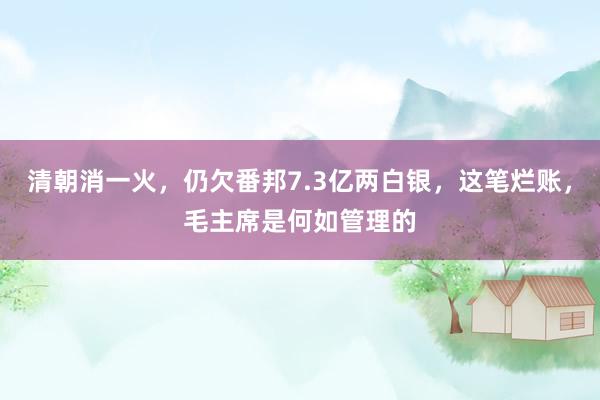 清朝消一火，仍欠番邦7.3亿两白银，这笔烂账，毛主席是何如管理的